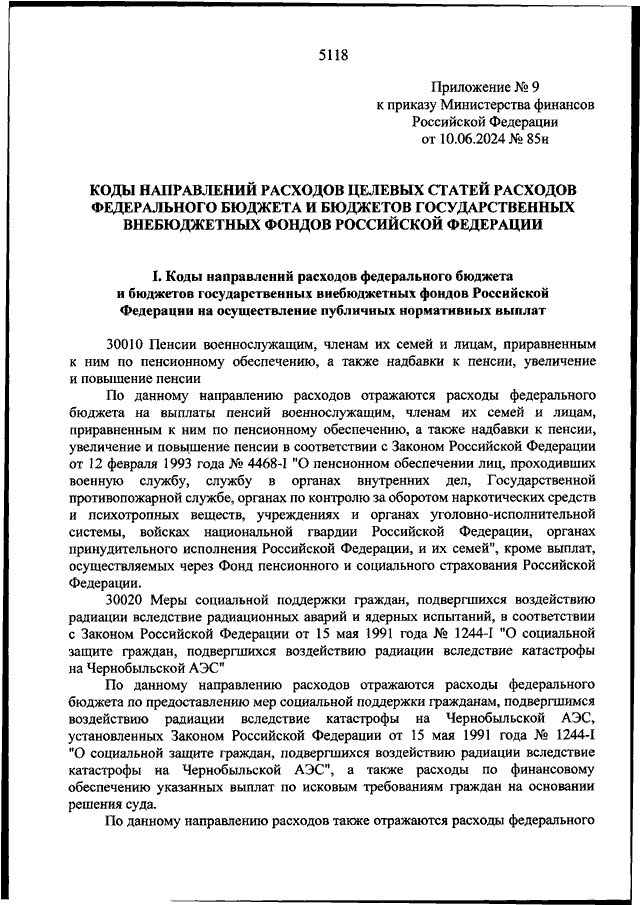 5118

Приложение № 9
к приказу Министерства финансов
Российской Федерации
от 10.06.2024 № 85н

КОДЫ НАПРАВЛЕНИЙ РАСХОДОВ ЦЕЛЕВЫХ СТАТЕЙ РАСХОДОВ ФЕДЕРАЛЬНОГО БЮДЖЕТА И БЮДЖЕТОВ ГОСУДАРСТВЕННЫХ ВНЕБЮДЖЕТНЫХ ФОНДОВ РОССИЙСКОЙ ФЕДЕРАЦИИ

I. Коды направлений расходов федерального бюджета и бюджетов государственных внебюджетных фондов Российской Федерации на осуществление публичных нормативных выплат

30010 Пенсии военнослужащим, членам их семей и лицам, приравненным к ним по пенсионному обеспечению, а также надбавки к пенсии, увеличение и повышение пенсии

По данному направлению расходов отражаются расходы федерального бюджета на выплаты пенсий военнослужащим, членам их семей и лицам, приравненным к ним по пенсионному обеспечению, а также надбавки к пенсии, увеличение и повышение пенсии в соответствии с Законом Российской Федерации от 12 февраля 1993 года № 4468-I "О пенсионном обеспечении лиц, проходивших военную службу, службу в органах внутренних дел, Государственной противопожарной службе, органах по контролю за оборотом наркотических средств и психотропных веществ, учреждениях и органах уголовно-исполнительной системы, войсках национальной гвардии Российской Федерации, органах принудительного исполнения Российской Федерации, и их семей", кроме выплат, осуществляемых через Фонд пенсионного и социального страхования Российской Федерации.

30020 Меры социальной поддержки граждан, подвергшихся воздействию радиации вследствие радиационных аварий и ядерных испытаний, в соответствии с Законом Российской Федерации от 15 мая 1991 года № 1244-I "О социальной защите граждан, подвергшихся воздействию радиации вследствие катастрофы на Чернобыльской АЭС"

По данному направлению расходов отражаются расходы федерального бюджета по предоставлению мер социальной поддержки гражданам, подвергшимся воздействию радиации вследствие катастрофы на Чернобыльской АЭС, установленных Законом Российской Федерации от 15 мая 1991 года № 1244-I "О социальной защите граждан, подвергшихся воздействию радиации вследствие катастрофы на Чернобыльской АЭС", а также расходы по финансовому обеспечению указанных выплат по исковым требованиям граждан на основании решения суда.

По данному направлению расходов также отражаются расходы федерального